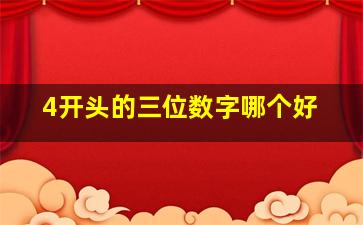 4开头的三位数字哪个好